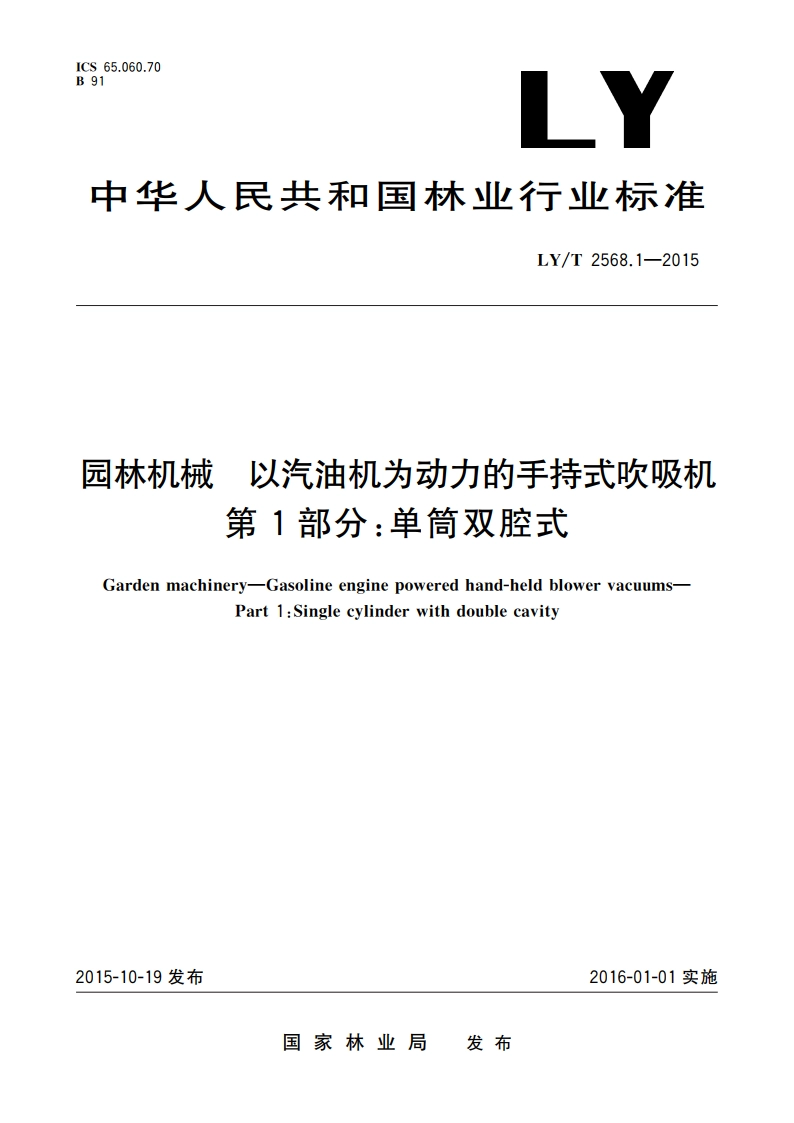 ICS 65.060.70
B 91

LY

中华人民共和国林业行业标准

LY/T 2568.1—2015

园林机械　以汽油机为动力的手持式吹吸机
第1部分:单筒双腔式

Garden machinery—Gasoline engine powered hand-held blower vacuums—
Part 1:Single cylinder with double cavity

2015-10-19 发布

2016-01-01 实施

国家林业局　发布